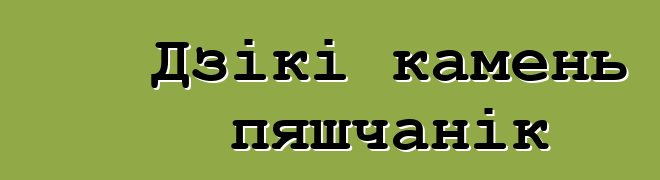 Дзікі камень пяшчанік